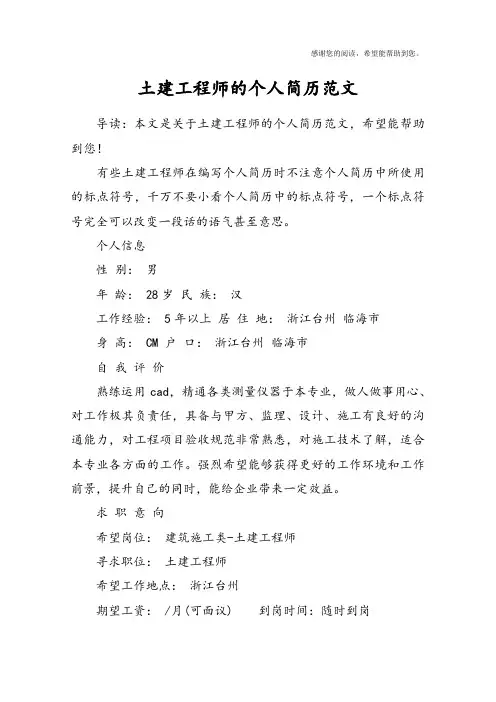 感谢您的阅读，希望能帮助到您。

土建工程师的个人简历范文

导读：本文是关于土建工程师的个人简历范文，希望能帮助到您！

有些土建工程师在编写个人简历时不注意个人简历中所使用的标点符号，千万不要小看个人简历中的标点符号，一个标点符号完全可以改变一段话的语气甚至意思。

个人信息

性 别： 男

年 龄： 28岁 民 族： 汉

工作经验： 5年以上 居 住 地： 浙江台州 临海市

身 高： CM 户 口： 浙江台州 临海市

自 我 评 价

熟练运用cad，精通各类测量仪器于本专业，做人做事用心、对工作极其负责任，具备与甲方、监理、设计、施工有良好的沟通能力，对工程项目验收规范非常熟悉，对施工技术了解，适合本专业各方面的工作。强烈希望能够获得更好的工作环境和工作前景，提升自己的同时，能给企业带来一定效益。

求 职 意 向

希望岗位： 建筑施工类-土建工程师

寻求职位： 土建工程师

希望工作地点： 浙江台州

期望工资： /月(可面议)　　到岗时间：随时到岗